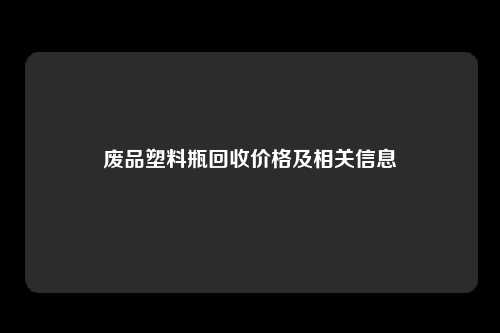 废品塑料瓶回收价格及相关信息